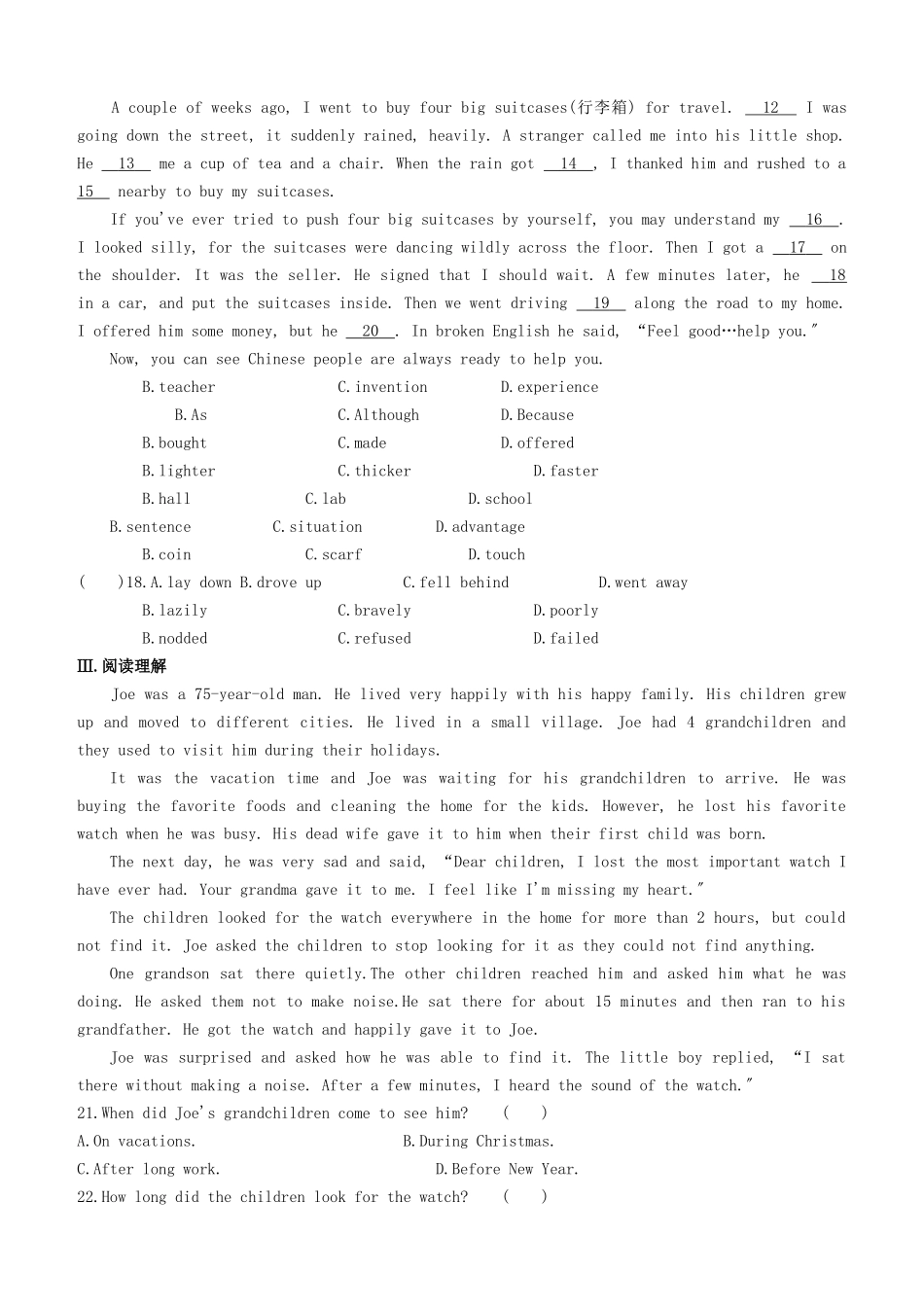 A couple of weeks ago, I went to buy four big suitcases(行李箱) for travel. __12__ I was going down the street, it suddenly rained, heavily. A stranger called me into his little shop. He __13__ me a cup of tea and a chair. When the rain got __14__, I thanked him and rushed to a __15__ nearby to buy my suitcases.

If you've ever tried to push four big suitcases by yourself, you may understand my __16__. I looked silly, for the suitcases were dancing wildly across the floor. Then I got a __17__ on the shoulder. It was the seller. He signed that I should wait. A few minutes later, he __18__ in a car, and put the suitcases inside. Then we went driving __19__ along the road to my home. I offered him some money, but he __20__. In broken English he said, "Feel good…help you."

Now, you can see Chinese people are always ready to help you.

B.teacher C.invention D.experience

B.As C.Although D.Because

B.bought C.made D.offered

B.lighter C.thicker D.faster

B.hall C.lab D.school

B.sentence C.situation D.advantage

B.coin C.scarf D.touch

( )18.A.lay down B.drove up C.fell behind D.went away

B.lazily C.bravely D.poorly

B.nodded C.refused D.failed

Ⅲ.阅读理解

Joe was a 75-year-old man. He lived very happily with his happy family. His children grew up and moved to different cities. He lived in a small village. Joe had 4 grandchildren and they used to visit him during their holidays.

It was the vacation time and Joe was waiting for his grandchildren to arrive. He was buying the favorite foods and cleaning the home for the kids. However, he lost his favorite watch when he was busy. His dead wife gave it to him when their first child was born.

The next day, he was very sad and said, "Dear children, I lost the most important watch I have ever had. Your grandma gave it to me. I feel like I'm missing my heart."

The children looked for the watch everywhere in the home for more than 2 hours, but could not find it. Joe asked the children to stop looking for it as they could not find anything.

One grandson sat there quietly.The other children reached him and asked him what he was doing. He asked them not to make noise.He sat there for about 15 minutes and then ran to his grandfather. He got the watch and happily gave it to Joe.

Joe was surprised and asked how he was able to find it. The little boy replied, "I sat there without making a noise. After a few minutes, I heard the sound of the watch."

21.When did Joe's grandchildren come to see him? ( )

A.On vacations. B.During Christmas.

C.After long work. D.Before New Year.

22.How long did the children look for the watch? ( )